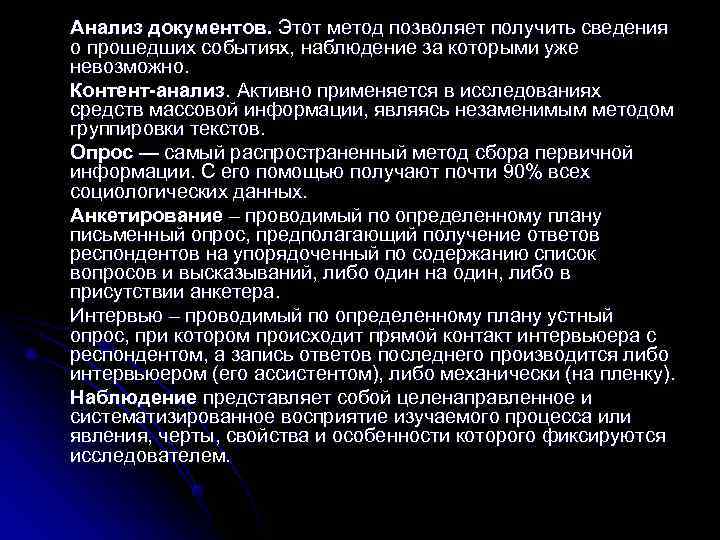 Анализ документов. Этот метод позволяет получить сведения о прошедших событиях, наблюдение за которыми уже невозможно.

Контент-анализ. Активно применяется в исследованиях средств массовой информации, являясь незаменимым методом группировки текстов.

Опрос — самый распространенный метод сбора первичной информации. С его помощью получают почти 90% всех социологических данных.

Анкетирование – проводимый по определенному плану письменный опрос, предполагающий получение ответов респондентов на упорядоченный по содержанию список вопросов и высказываний, либо один на один, либо в присутствии анкетера.

Интервью – проводимый по определенному плану устный опрос, при котором происходит прямой контакт интервьюера с респондентом, а запись ответов последнего производится либо интервьюером (его ассистентом), либо механически (на пленку).

Наблюдение представляет собой целенаправленное и систематизированное восприятие изучаемого процесса или явления, черты, свойства и особенности которого фиксируются исследователем.